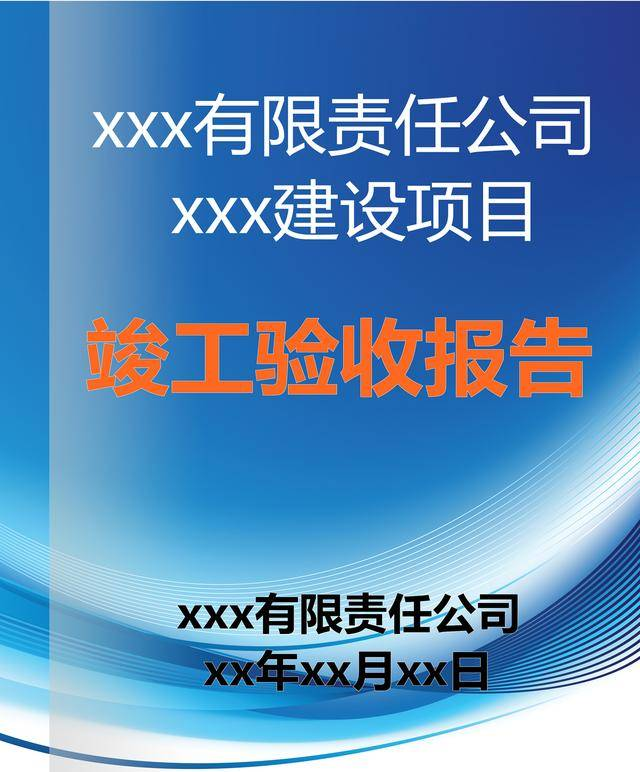 xxx有限责任公司
xxx建设项目

竣工验收报告

xxx有限责任公司
xx年xx月xx日